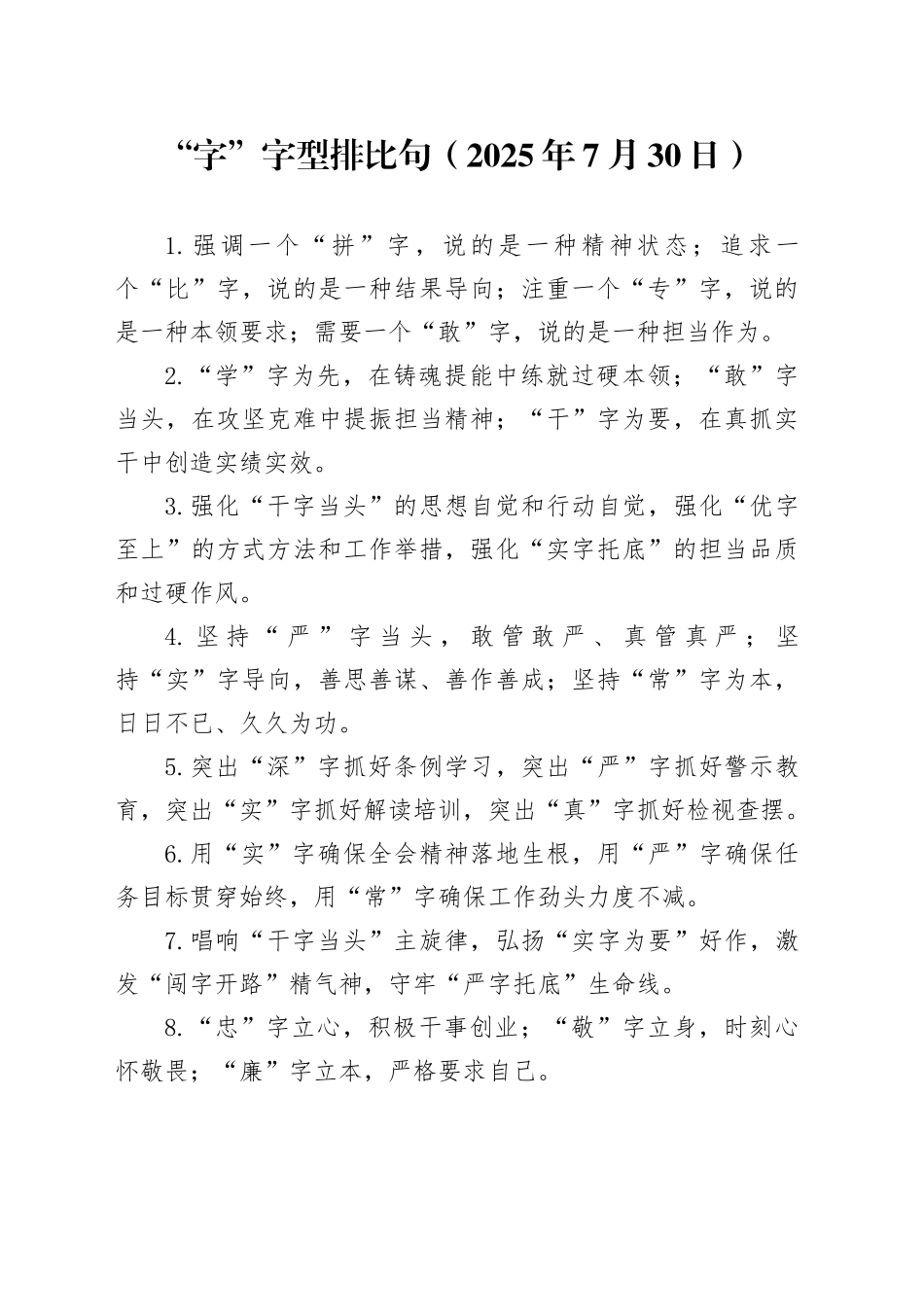 “字”字型排比句（2025年7月30日）

1.强调一个“拼”字，说的是一种精神状态；追求一个“比”字，说的是一种结果导向；注重一个“专”字，说的是一种本领要求；需要一个“敢”字，说的是一种担当作为。

2.“学”字为先，在铸魂提能中练就过硬本领；“敢”字当头，在攻坚克难中提振担当精神；“干”字为要，在真抓实干中创造实绩实效。

3.强化“干字当头”的思想自觉和行动自觉，强化“优字至上”的方式方法和工作举措，强化“实字托底”的担当品质和过硬作风。

4.坚持“严”字当头，敢管敢严、真管真严；坚持“实”字导向，善思善谋、善作善成；坚持“常”字为本，日日不已、久久为功。

5.突出“深”字抓好条例学习，突出“严”字抓好警示教育，突出“实”字抓好解读培训，突出“真”字抓好检视查摆。

6.用“实”字确保全会精神落地生根，用“严”字确保任务目标贯穿始终，用“常”字确保工作劲头力度不减。

7.唱响“干字当头”主旋律，弘扬“实字为要”好作，激发“闯字开路”精气神，守牢“严字托底”生命线。

8.“忠”字立心，积极干事创业；“敬”字立身，时刻心怀敬畏；“廉”字立本，严格要求自己。